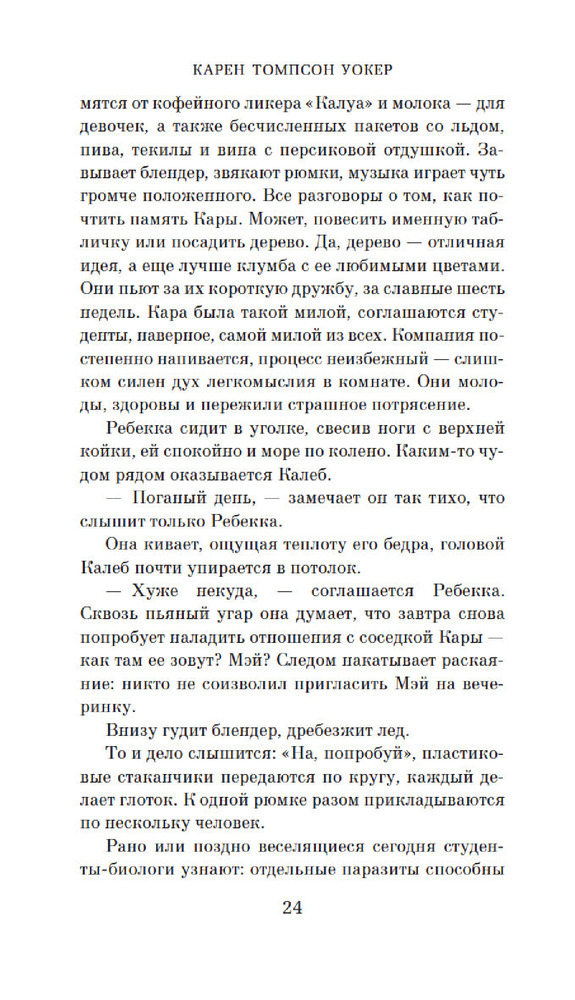 КАРЕН ТОМПСОН УОКЕР

мятся от кофейного ликера «Калуа» и молока — для девочек, а также бесчисленных пакетов со льдом, пива, текилы и вина с персиковой отдушкой. Завывает блендер, звякают рюмки, музыка играет чуть громче положенного. Все разговоры о том, как почтить память Кары. Может, повесить именную табличку или посадить дерево. Да, дерево — отличная идея, а еще лучше клумба с ее любимыми цветами. Они пьют за их короткую дружбу, за славные шесть недель. Кара была такой милой, соглашаются студенты, наверное, самой милой из всех. Компания постепенно напивается, процесс неизбежный — слишком силен дух легкомыслия в комнате. Они молоды, здоровы и пережили страшное потрясение.

Ребекка сидит в уголке, свесив ноги с верхней койки, ей спокойно и море по колено. Каким-то чудом рядом оказывается Калеб.

— Поганый день, — замечает он так тихо, что слышит только Ребекка.

Она кивает, ощущая теплоту его бедра, головой Калеб почти упирается в потолок.

— Хуже некуда, — соглашается Ребекка. Сквозь пьяный угар она думает, что завтра снова попробует наладить отношения с соседкой Кары — как там ее зовут? Мэй? Следом накатывает раскаяние: никто не соизволил пригласить Мэй на вечеринку.

Внизу гудит блендер, дребезжит лед.

То и дело слышится: «На, попробуй», пластиковые стаканчики передаются по кругу, каждый делает глоток. К одной рюмке разом прикладываются по нескольку человек.

Рано или поздно веселящиеся сегодня студенты-биологи узнают: отдельные паразиты способны

24